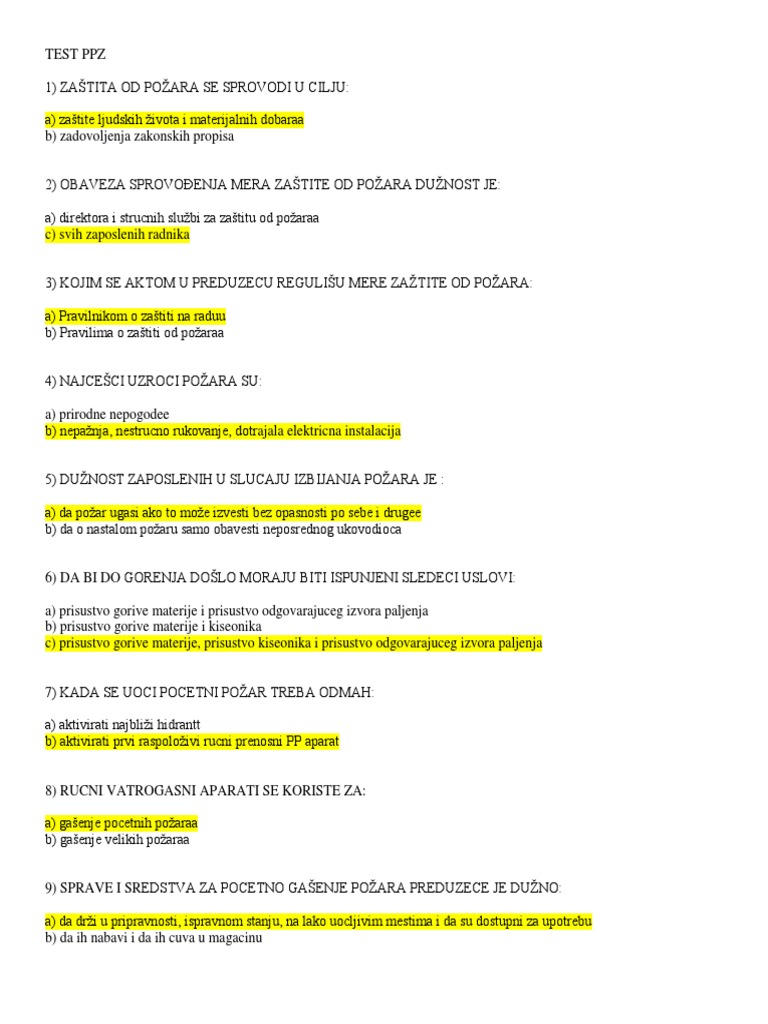 TEST PPZ

1) ZAŠTITA OD POŽARA SE SPROVODI U CILJU:

a) zaštite ljudskih života i materijalnih dobaraa
b) zadovoljenja zakonskih propisa

2) OBAVEZA SPROVOĐENJA MERA ZAŠTITE OD POŽARA DUŽNOST JE:

a) direktora i strucnih službi za zaštitu od požaraa
c) svih zaposlenih radnika

3) KOJIM SE AKTOM U PREDUZECU REGULIŠU MERE ZAŽTITE OD POŽARA:

a) Pravilnikom o zaštiti na raduu
b) Pravilima o zaštiti od požaraa

4) NAJCEŠCI UZROCI POŽARA SU:

a) prirodne nepogodee
b) nepažnja, nestrucno rukovanje, dotrajala elektricna instalacija

5) DUŽNOST ZAPOSLENIH U SLUCAJU IZBIJANJA POŽARA JE :

a) da požar ugasi ako to može izvesti bez opasnosti po sebe i drugee
b) da o nastalom požaru samo obavesti neposrednog ukovodioca

6) DA BI DO GORENJA DOŠLO MORAJU BITI ISPUNJENI SLEDECI USLOVI:

a) prisustvo gorive materije i prisustvo odgovarajuceg izvora paljenja
b) prisustvo gorive materije i kiseonika
c) prisustvo gorive materije, prisustvo kiseonika i prisustvo odgovarajuceg izvora paljenja

7) KADA SE UOCI POCETNI POŽAR TREBA ODMAH:

a) aktivirati najbliži hidrantt
b) aktivirati prvi raspoloživi rucni prenosni PP aparat

8) RUCNI VATROGASNI APARATI SE KORISTE ZA:

a) gašenje pocetnih požaraa
b) gašenje velikih požaraa

9) SPRAVE I SREDSTVA ZA POCETNO GAŠENJE POŽARA PREDUZECE JE DUŽNO:

a) da drži u pripravnosti, ispravnom stanju, na lako uocljivim mestima i da su dostupni za upotrebu
b) da ih nabavi i da ih cuva u magacinu